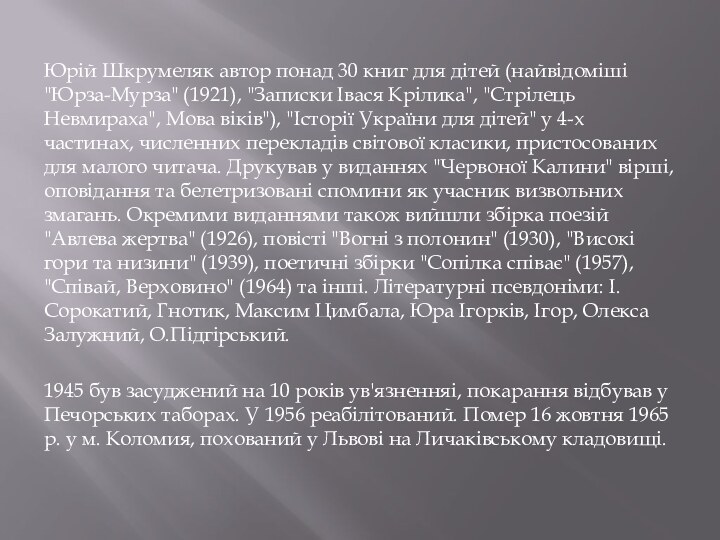 Юрій Шкрумеляк автор понад 30 книг для дітей (найвідоміші "Юрза-Мурза" (1921), "Записки Івася Крілика", "Стрілець Невмираха", Мова віків"), "Історії України для дітей" у 4-х частинах, численних перекладів світової класики, пристосованих для малого читача. Друкував у виданнях "Червоної Калини" вірші, оповідання та белетризовані спомини як учасник визвольних змагань. Окремими виданнями також вийшли збірка поезій "Авлева жертва" (1926), повісті "Вогні з полонин" (1930), "Високі гори та низини" (1939), поетичні збірки "Сопілка співає" (1957), "Співай, Верховино" (1964) та інші. Літературні псевдоніми: І. Сорокатий, Гнотик, Максим Цимбала, Юра Ігорків, Ігор, Олекса Залужний, О.Підгірський.

1945 був засуджений на 10 років ув'язненняі, покарання відбував у Печорських таборах. У 1956 реабілітований. Помер 16 жовтня 1965 р. у м. Коломия, похований у Львові на Личаківському кладовищі.